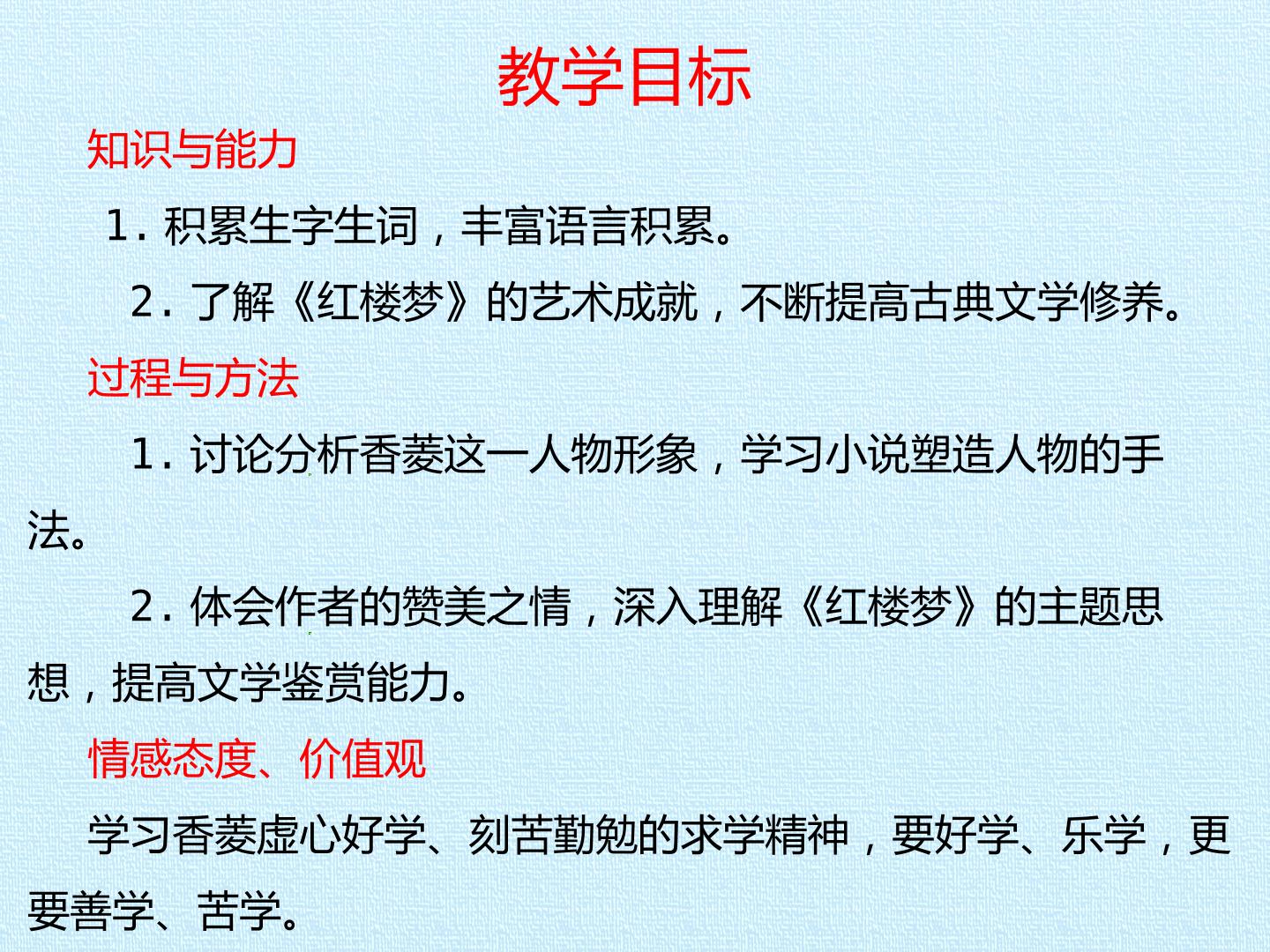 教学目标

知识与能力

1.积累生字生词，丰富语言积累。

2.了解《红楼梦》的艺术成就，不断提高古典文学修养。

过程与方法

1.讨论分析香菱这一人物形象，学习小说塑造人物的手法。

2.体会作者的赞美之情，深入理解《红楼梦》的主题思想，提高文学鉴赏能力。

情感态度、价值观

学习香菱虚心好学、刻苦勤勉的求学精神，要好学、乐学，更要善学、苦学。